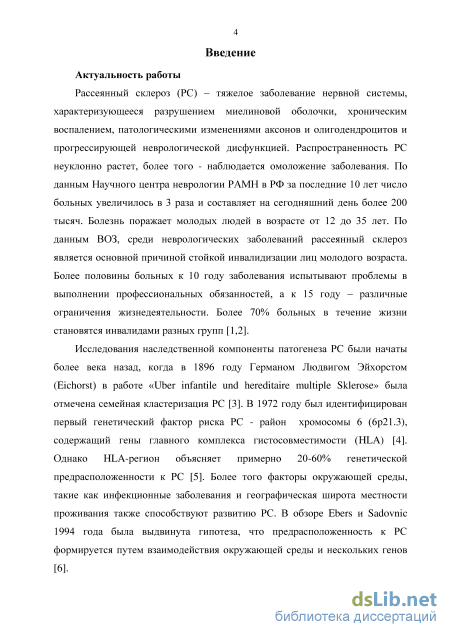 4

Введение

Актуальность работы

Рассеянный склероз (РС) – тяжелое заболевание нервной системы, характеризующееся разрушением миелиновой оболочки, хроническим воспалением, патологическими изменениями аксонов и олигодендроцитов и прогрессирующей неврологической дисфункцией. Распространенность РС неуклонно растет, более того - наблюдается омоложение заболевания. По данным Научного центра неврологии РАМН в РФ за последние 10 лет число больных увеличилось в 3 раза и составляет на сегодняшний день более 200 тысяч. Болезнь поражает молодых людей в возрасте от 12 до 35 лет. По данным ВОЗ, среди неврологических заболеваний рассеянный склероз является основной причиной стойкой инвалидизации лиц молодого возраста. Более половины больных к 10 году заболевания испытывают проблемы в выполнении профессиональных обязанностей, а к 15 году – различные ограничения жизнедеятельности. Более 70% больных в течение жизни становятся инвалидами разных групп [1,2].

Исследования наследственной компоненты патогенеза РС были начаты более века назад, когда в 1896 году Германом Людвигом Эйхорстом (Eichorst) в работе «Uber infantile und hereditaire multiple Sklerose» была отмечена семейная кластеризация РС [3]. В 1972 году был идентифицирован первый генетический фактор риска РС - район хромосомы 6 (6p21.3), содержащий гены главного комплекса гистосовместимости (HLA) [4]. Однако HLA-регион объясняет примерно 20-60% генетической предрасположенности к РС [5]. Более того факторы окружающей среды, такие как инфекционные заболевания и географическая широта местности проживания также способствуют развитию РС. В обзоре Ebers и Sadovnic 1994 года была выдвинута гипотеза, что предрасположенность к РС формируется путем взаимодействия окружающей среды и нескольких генов [6].

dsLib.net
библиотека диссертаций